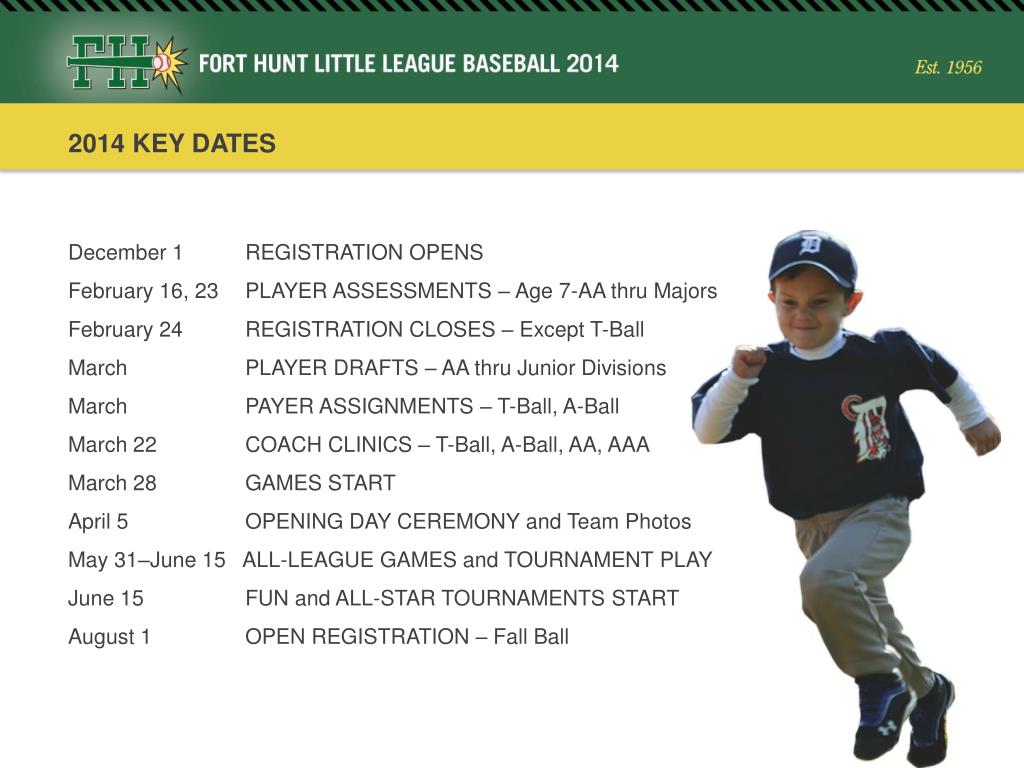 FH FORT HUNT LITTLE LEAGUE BASEBALL 2014

Est. 1956

2014 KEY DATES

December 1 REGISTRATION OPENS
February 16, 23 PLAYER ASSESSMENTS – Age 7-AA thru Majors
February 24 REGISTRATION CLOSES – Except T-Ball
March PLAYER DRAFTS – AA thru Junior Divisions
March PAYER ASSIGNMENTS – T-Ball, A-Ball
March 22 COACH CLINICS – T-Ball, A-Ball, AA, AAA
March 28 GAMES START
April 5 OPENING DAY CEREMONY and Team Photos
May 31–June 15 ALL-LEAGUE GAMES and TOURNAMENT PLAY
June 15 FUN and ALL-STAR TOURNAMENTS START
August 1 OPEN REGISTRATION – Fall Ball